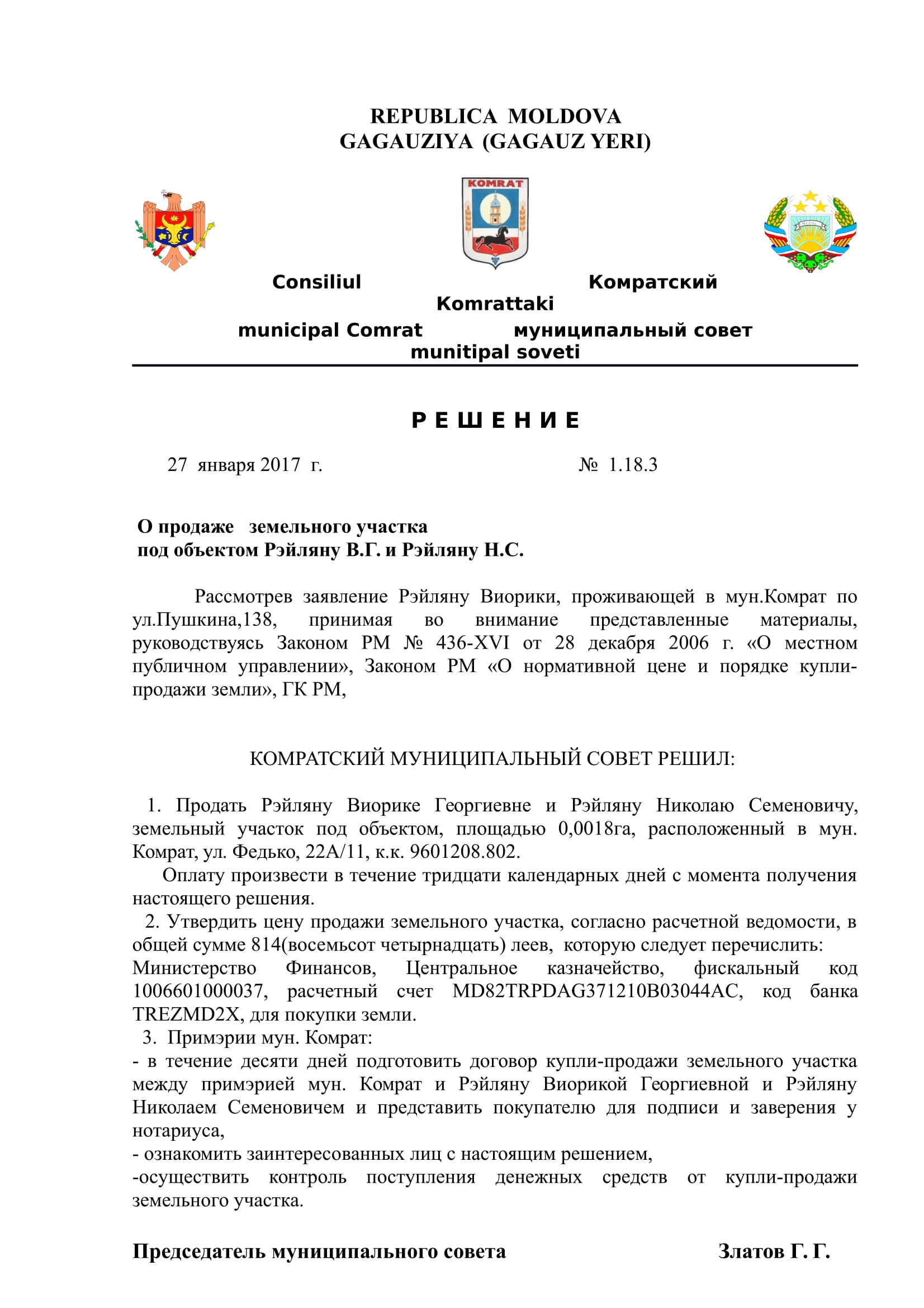 REPUBLICA MOLDOVA
GAGAUZIYA (GAGAUZ YERI)

KOMRAT

Consiliul municipal Comrat

Komrattaki munitipal soveti

Комратский муниципальный совет

Р Е Ш Е Н И Е

27 января 2017 г.     № 1.18.3

О продаже земельного участка
под объектом Рэйляну В.Г. и Рэйляну Н.С.

Рассмотрев заявление Рэйляну Виорики, проживающей в мун.Комрат по ул.Пушкина,138, принимая во внимание представленные материалы, руководствуясь Законом РМ № 436-XVI от 28 декабря 2006 г. «О местном публичном управлении», Законом РМ «О нормативной цене и порядке купли-продажи земли», ГК РМ,

КОМРАТСКИЙ МУНИЦИПАЛЬНЫЙ СОВЕТ РЕШИЛ:

1. Продать Рэйляну Виорике Георгиевне и Рэйляну Николаю Семеновичу, земельный участок под объектом, площадью 0,0018га, расположенный в мун. Комрат, ул. Федько, 22А/11, к.к. 9601208.802.

Оплату произвести в течение тридцати календарных дней с момента получения настоящего решения.

2. Утвердить цену продажи земельного участка, согласно расчетной ведомости, в общей сумме 814(восемьсот четырнадцать) леев, которую следует перечислить: Министерство Финансов, Центральное казначейство, фискальный код 1006601000037, расчетный счет MD82TRPDAG371210B03044AC, код банка TREZMD2X, для покупки земли.

3. Примэрии мун. Комрат:
- в течение десяти дней подготовить договор купли-продажи земельного участка между примэрией мун. Комрат и Рэйляну Виорикой Георгиевной и Рэйляну Николаем Семеновичем и представить покупателю для подписи и заверения у нотариуса,
- ознакомить заинтересованных лиц с настоящим решением,
-осуществить контроль поступления денежных средств от купли-продажи земельного участка.

Председатель муниципального совета     Златов Г. Г.